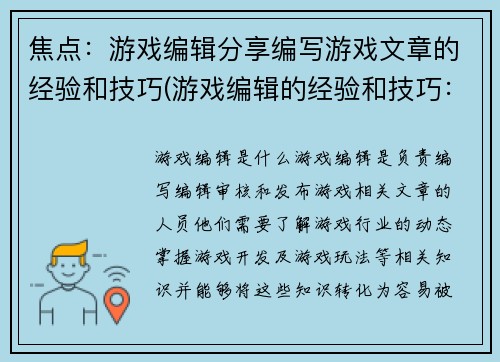 焦点：游戏编辑分享编写游戏文章的经验和技巧(游戏编辑的经验和技巧：

游戏编辑是什么游戏编辑是负责编写编辑审核和发布游戏相关文章的人员他们需要了解游戏行业的动态掌握游戏开发及游戏玩法等相关知识并能够将这些知识转化为容易被